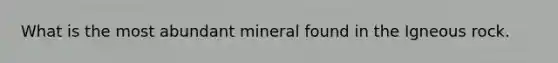 What is the most abundant mineral found in the Igneous rock.